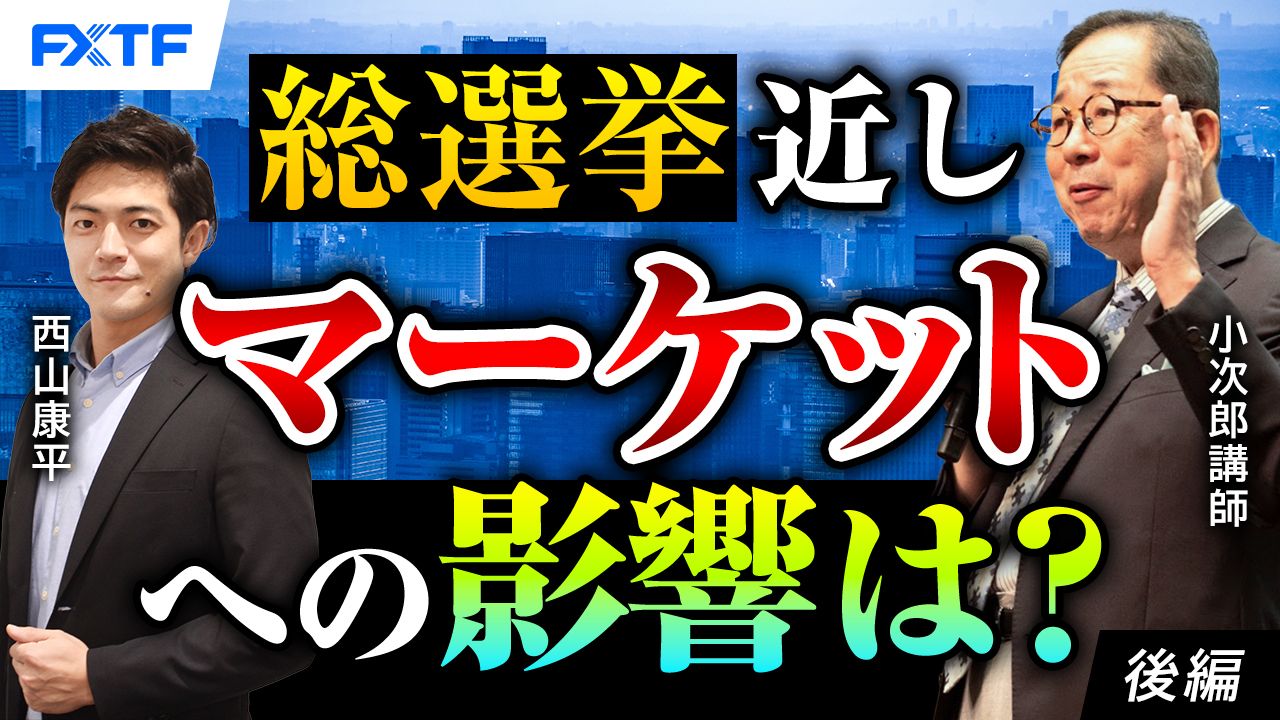 FXTF

総選挙近し
マーケット
への影響は？

西山康平

小次郎講師

後編